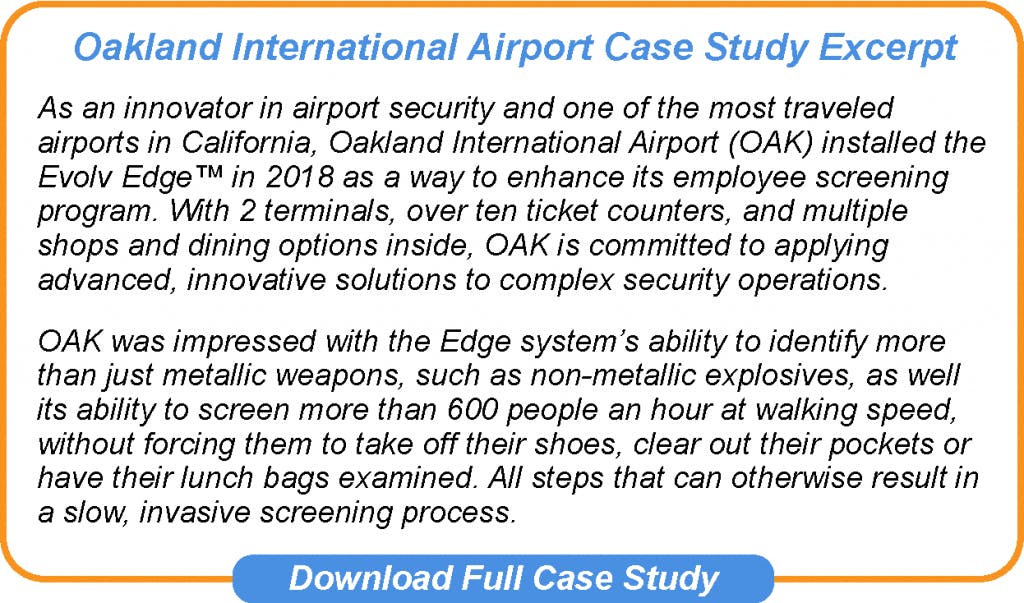 Oakland International Airport Case Study Excerpt

As an innovator in airport security and one of the most traveled airports in California, Oakland International Airport (OAK) installed the Evolv Edge™ in 2018 as a way to enhance its employee screening program. With 2 terminals, over ten ticket counters, and multiple shops and dining options inside, OAK is committed to applying advanced, innovative solutions to complex security operations.

OAK was impressed with the Edge system's ability to identify more than just metallic weapons, such as non-metallic explosives, as well its ability to screen more than 600 people an hour at walking speed, without forcing them to take off their shoes, clear out their pockets or have their lunch bags examined. All steps that can otherwise result in a slow, invasive screening process.

Download Full Case Study